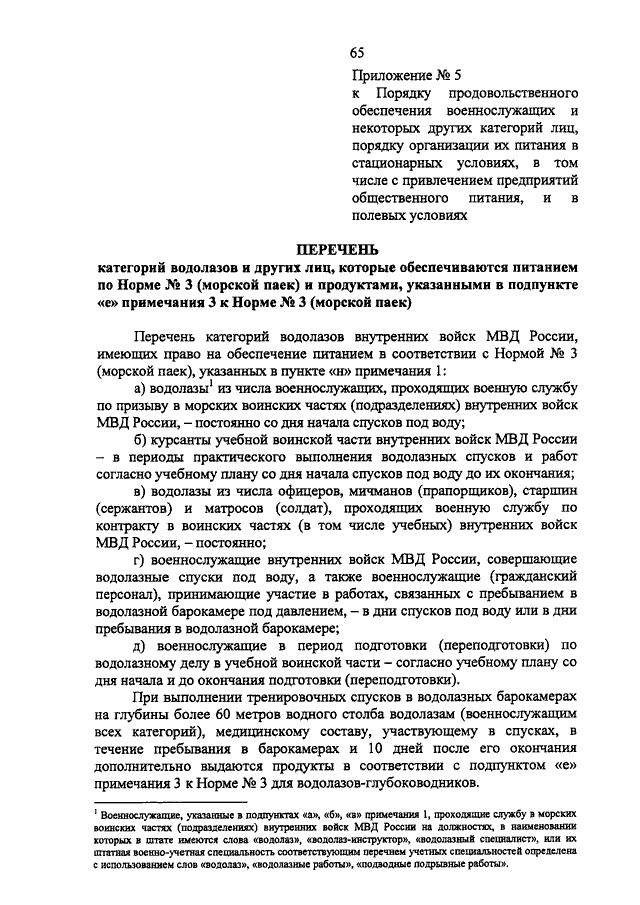 65

Приложение № 5
к Порядку продовольственного обеспечения военнослужащих и некоторых других категорий лиц, порядку организации их питания в стационарных условиях, в том числе с привлечением предприятий общественного питания, и в полевых условиях

ПЕРЕЧЕНЬ
категорий водолазов и других лиц, которые обеспечиваются питанием по Норме № 3 (морской паек) и продуктами, указанными в подпункте «е» примечания 3 к Норме № 3 (морской паек)

Перечень категорий водолазов внутренних войск МВД России, имеющих право на обеспечение питанием в соответствии с Нормой № 3 (морской паек), указанных в пункте «н» примечания 1:

а) водолазы$^1$ из числа военнослужащих, проходящих военную службу по призыву в морских воинских частях (подразделениях) внутренних войск МВД России, – постоянно со дня начала спусков под воду;

б) курсанты учебной воинской части внутренних войск МВД России – в периоды практического выполнения водолазных спусков и работ согласно учебному плану со дня начала спусков под воду до их окончания;

в) водолазы из числа офицеров, мичманов (прапорщиков), старшин (сержантов) и матросов (солдат), проходящих военную службу по контракту в воинских частях (в том числе учебных) внутренних войск МВД России, – постоянно;

г) военнослужащие внутренних войск МВД России, совершающие водолазные спуски под воду, а также военнослужащие (гражданский персонал), принимающие участие в работах, связанных с пребыванием в водолазной барокамере под давлением, – в дни спусков под воду или в дни пребывания в водолазной барокамере;

д) военнослужащие в период подготовки (переподготовки) по водолазному делу в учебной воинской части – согласно учебному плану со дня начала и до окончания подготовки (переподготовки).

При выполнении тренировочных спусков в водолазных барокамерах на глубины более 60 метров водного столба водолазам (военнослужащим всех категорий), медицинскому составу, участвующему в спусках, в течение пребывания в барокамерах и 10 дней после его окончания дополнительно выдаются продукты в соответствии с подпунктом «е» примечания 3 к Норме № 3 для водолазов-глубоководников.

$^1$ Военнослужащие, указанные в подпунктах «а», «б», «в» примечания 1, проходящие службу в морских воинских частях (подразделениях) внутренних войск МВД России на должностях, в наименовании которых в штате имеются слова «водолаз», «водолаз-инструктор», «водолазный специалист», или их штатная военно-учетная специальность соответствующим перечнем учетных специальностей определена с использованием слов «водолаз», «водолазные работы», «подводные подрывные работы».